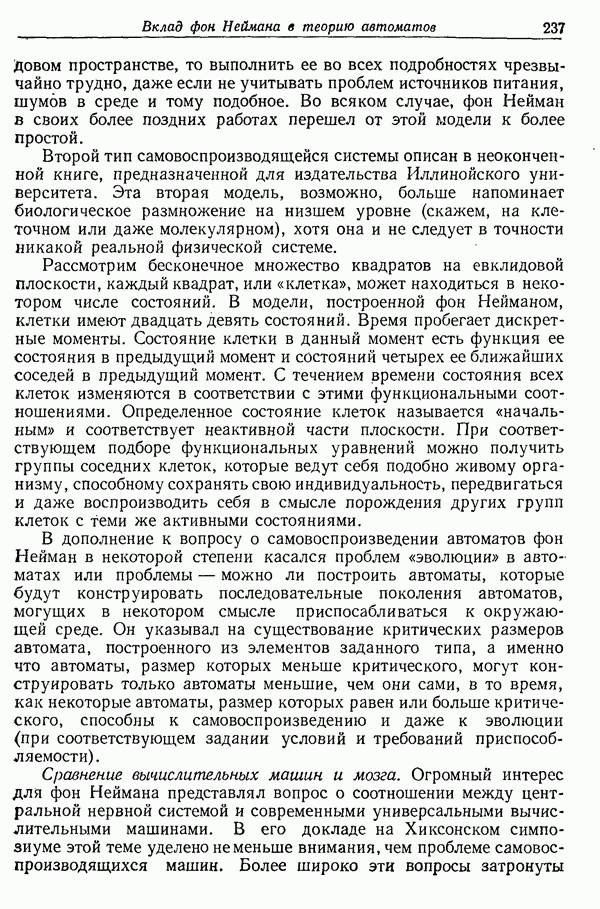 Вклад фон Неймана в теорию автоматов 237

довом пространстве, то выполнить ее во всех подробностях чрезвычайно трудно, даже если не учитывать проблем источников питания, шумов в среде и тому подобное. Во всяком случае, фон Нейман в своих более поздних работах перешел от этой модели к более простой.

Второй тип самовоспроизводящейся системы описан в неоконченной книге, предназначенной для издательства Иллинойского университета. Эта вторая модель, возможно, больше напоминает биологическое размножение на низшем уровне (скажем, на клеточном или даже молекулярном), хотя она и не следует в точности никакой реальной физической системе.

Рассмотрим бесконечное множество квадратов на евклидовой плоскости, каждый квадрат, или «клетка», может находиться в некотором числе состояний. В модели, построенной фон Нейманом, клетки имеют двадцать девять состояний. Время пробегает дискретные моменты. Состояние клетки в данный момент есть функция ее состояния в предыдущий момент и состояний четырех ее ближайших соседей в предыдущий момент. С течением времени состояния всех клеток изменяются в соответствии с этими функциональными соотношениями. Определенное состояние клеток называется «начальным» и соответствует неактивной части плоскости. При соответствующем подборе функциональных уравнений можно получить группы соседних клеток, которые ведут себя подобно живому организму, способному сохранять свою индивидуальность, передвигаться и даже воспроизводить себя в смысле порождения других групп клеток с теми же активными состояниями.

В дополнение к вопросу о самовоспроизведении автоматов фон Нейман в некоторой степени касался проблем «эволюции» в автоматах или проблемы — можно ли построить автоматы, которые будут конструировать последовательные поколения автоматов, могущих в некотором смысле приспосабливаться к окружающей среде. Он указывал на существование критических размеров автомата, построенного из элементов заданного типа, а именно что автоматы, размер которых меньше критического, могут конструировать только автоматы меньшие, чем они сами, в то время, как некоторые автоматы, размер которых равен или больше критического, способны к самовоспроизведению и даже к эволюции (при соответствующем задании условий и требований приспособляемости).

Сравнение вычислительных машин и мозга. Огромный интерес для фон Неймана представлял вопрос о соотношении между центральной нервной системой и современными универсальными вычислительными машинами. В его докладе на Хиксонском симпозиуме этой теме уделено не меньше внимания, чем проблеме самовоспроизводящихся машин. Более широко эти вопросы затронуты